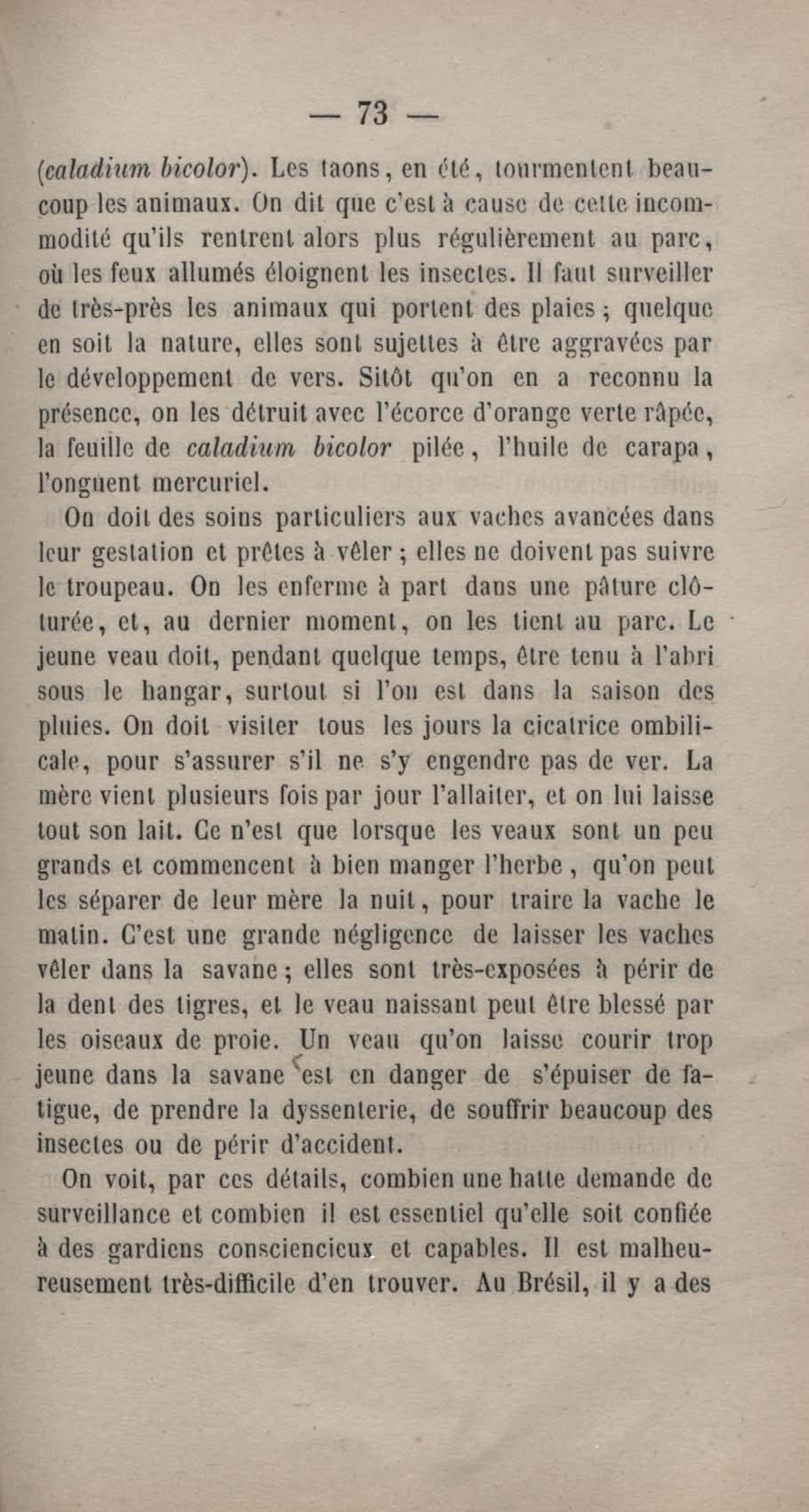 — 73 —

(caladium bicolor). Les taons, en été, tourmentent beaucoup les animaux. On dit que c'est à cause de cette incommodité qu'ils rentrent alors plus régulièrement au parc, où les feux allumés éloignent les insectes. Il faut surveiller de très-près les animaux qui portent des plaies ; quelque en soit la nature, elles sont sujettes à être aggravées par le développement de vers. Sitôt qu'on en a reconnu la présence, on les détruit avec l'écorce d'orange verte râpée, la feuille de caladium bicolor pilée, l'huile de carapa, l'onguent mercuriel.

On doit des soins particuliers aux vaches avancées dans leur gestation et prêtes à vêler ; elles ne doivent pas suivre le troupeau. On les enferme à part dans une pâture clôturée, et, au dernier moment, on les tient au parc. Le jeune veau doit, pendant quelque temps, être tenu à l'abri sous le hangar, surtout si l'on est dans la saison des pluies. On doit visiter tous les jours la cicatrice ombilicale, pour s'assurer s'il ne s'y engendre pas de ver. La mère vient plusieurs fois par jour l'allaiter, et on lui laisse tout son lait. Ce n'est que lorsque les veaux sont un peu grands et commencent à bien manger l'herbe, qu'on peut les séparer de leur mère la nuit, pour traire la vache le matin. C'est une grande négligence de laisser les vaches vêler dans la savane ; elles sont très-exposées à périr de la dent des tigres, et le veau naissant peut être blessé par les oiseaux de proie. Un veau qu'on laisse courir trop jeune dans la savane est en danger de s'épuiser de fatigue, de prendre la dyssenterie, de souffrir beaucoup des insectes ou de périr d'accident.

On voit, par ces détails, combien une hatte demande de surveillance et combien il est essentiel qu'elle soit confiée à des gardiens consciencieux et capables. Il est malheureusement très-difficile d'en trouver. Au Brésil, il y a des